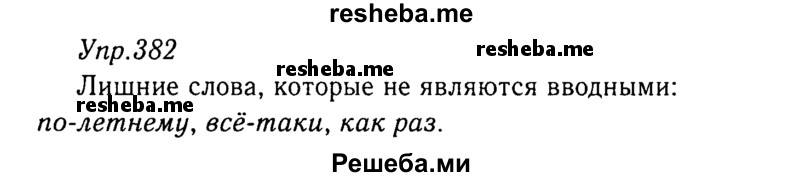 resheba.me

Упр.382

resheba.me

resheba.me

Лишние слова, которые не являются вводными:

resheba.me

по-летнему, всё-таки, как раз.

Решеба.ми